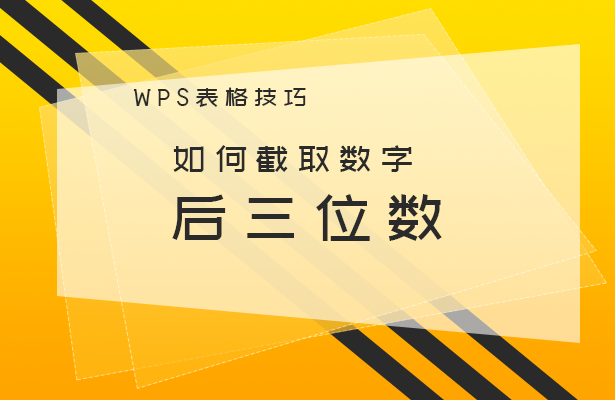 WPS表格技巧

如何截取数字

后三位数